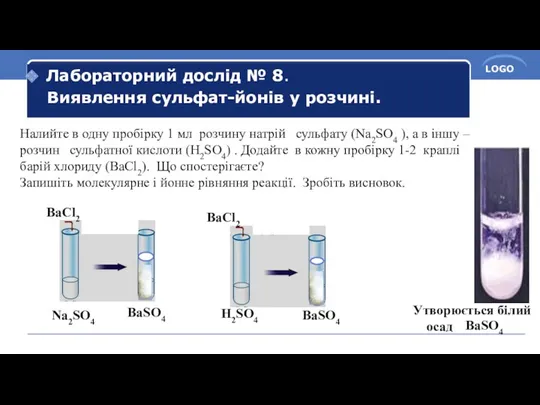 LOGO

Лабораторний дослід № 8.
Виявлення сульфат-йонів у розчині.

Налийте в одну пробірку 1 мл розчину натрій сульфату ($Na_2SO_4$ ), а в іншу – розчин сульфатної кислоти ($H_2SO_4$) . Додайте в кожну пробірку 1-2 краплі барій хлориду ($BaCl_2$). Що спостерігаєте?
Запишіть молекулярне і йонне рівняння реакції. Зробіть висновок.

$BaCl_2$

$Na_2SO_4$

$BaSO_4$

$BaCl_2$

$H_2SO_4$

$BaSO_4$

Утворюється білий осад $BaSO_4$